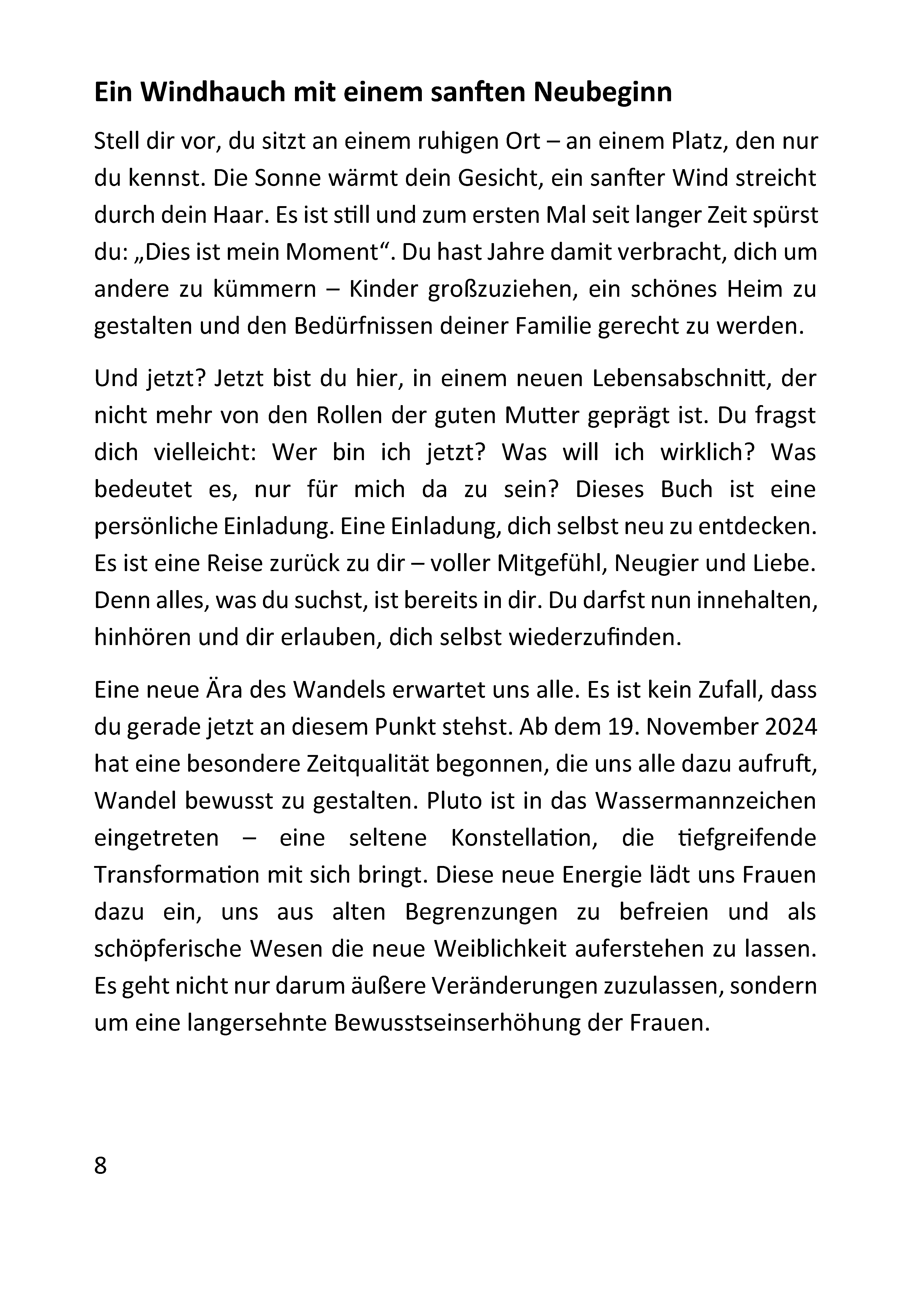 Ein Windhauch mit einem sanften Neubeginn

Stell dir vor, du sitzt an einem ruhigen Ort – an einem Platz, den nur du kennst. Die Sonne wärmt dein Gesicht, ein sanfter Wind streicht durch dein Haar. Es ist still und zum ersten Mal seit langer Zeit spürst du: „Dies ist mein Moment“. Du hast Jahre damit verbracht, dich um andere zu kümmern – Kinder großzuziehen, ein schönes Heim zu gestalten und den Bedürfnissen deiner Familie gerecht zu werden.

Und jetzt? Jetzt bist du hier, in einem neuen Lebensabschnitt, der nicht mehr von den Rollen der guten Mutter geprägt ist. Du fragst dich vielleicht: Wer bin ich jetzt? Was will ich wirklich? Was bedeutet es, nur für mich da zu sein? Dieses Buch ist eine persönliche Einladung. Eine Einladung, dich selbst neu zu entdecken. Es ist eine Reise zurück zu dir – voller Mitgefühl, Neugier und Liebe. Denn alles, was du suchst, ist bereits in dir. Du darfst nun innehalten, hinhören und dir erlauben, dich selbst wiederzufinden.

Eine neue Ära des Wandels erwartet uns alle. Es ist kein Zufall, dass du gerade jetzt an diesem Punkt stehst. Ab dem 19. November 2024 hat eine besondere Zeitqualität begonnen, die uns alle dazu aufruft, Wandel bewusst zu gestalten. Pluto ist in das Wassermannzeichen eingetreten – eine seltene Konstellation, die tiefgreifende Transformation mit sich bringt. Diese neue Energie lädt uns Frauen dazu ein, uns aus alten Begrenzungen zu befreien und als schöpferische Wesen die neue Weiblichkeit auferstehen zu lassen. Es geht nicht nur darum äußere Veränderungen zuzulassen, sondern um eine langersehnte Bewusstseinserhöhung der Frauen.

8